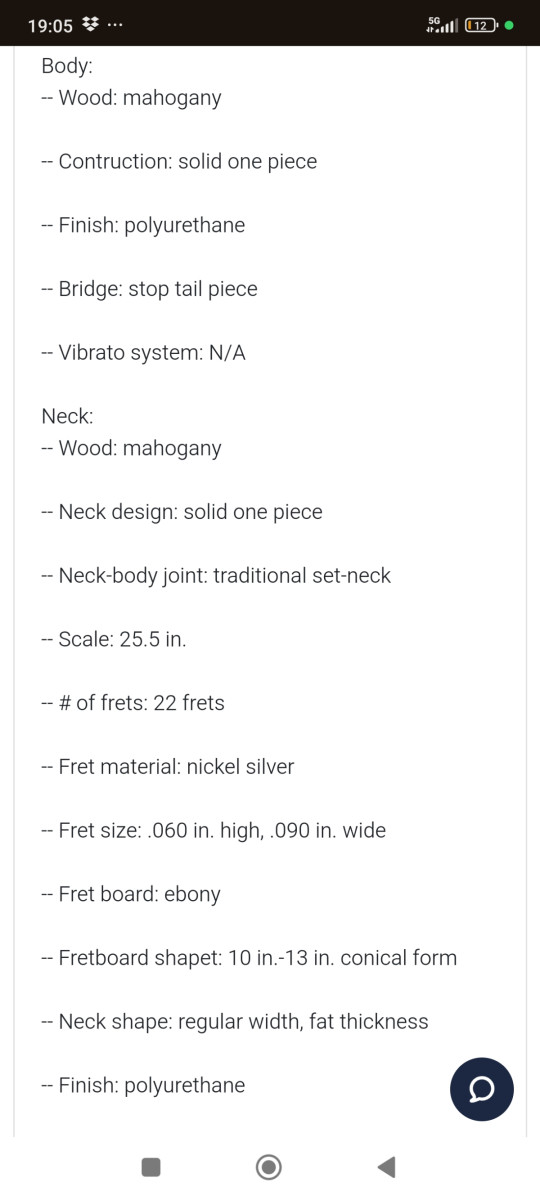 19:05 ··· 5G 12

Body:
-- Wood: mahogany

-- Contruction: solid one piece

-- Finish: polyurethane

-- Bridge: stop tail piece

-- Vibrato system: N/A

Neck:
-- Wood: mahogany

-- Neck design: solid one piece

-- Neck-body joint: traditional set-neck

-- Scale: 25.5 in.

-- # of frets: 22 frets

-- Fret material: nickel silver

-- Fret size: .060 in. high, .090 in. wide

-- Fret board: ebony

-- Fretboard shapet: 10 in.-13 in. conical form

-- Neck shape: regular width, fat thickness

-- Finish: polyurethane